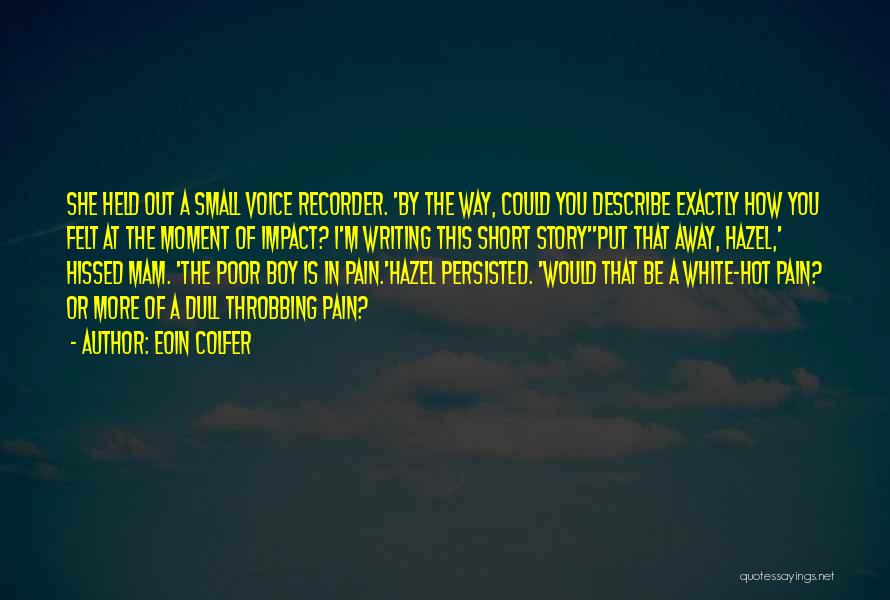 SHE HELD OUT A SMALL VOICE RECORDER. 'BY THE WAY, COULD YOU DESCRIBE EXACTLY HOW YOU FELT AT THE MOMENT OF IMPACT? I'M WRITING THIS SHORT STORY''PUT THAT AWAY, HAZEL,' HISSED MAM. 'THE POOR BOY IS IN PAIN.'HAZEL PERSISTED. 'WOULD THAT BE A WHITE-HOT PAIN? OR MORE OF A DULL THROBBING PAIN?

- AUTHOR: EOIN COLFER

quotessayings.net